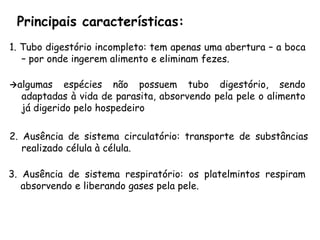 Principais características:

1. Tubo digestório incompleto: tem apenas uma abertura – a boca – por onde ingerem alimento e eliminam fezes.

→algumas espécies não possuem tubo digestório, sendo adaptadas à vida de parasita, absorvendo pela pele o alimento já digerido pelo hospedeiro

2. Ausência de sistema circulatório: transporte de substâncias realizado célula à célula.

3. Ausência de sistema respiratório: os platelmintos respiram absorvendo e liberando gases pela pele.